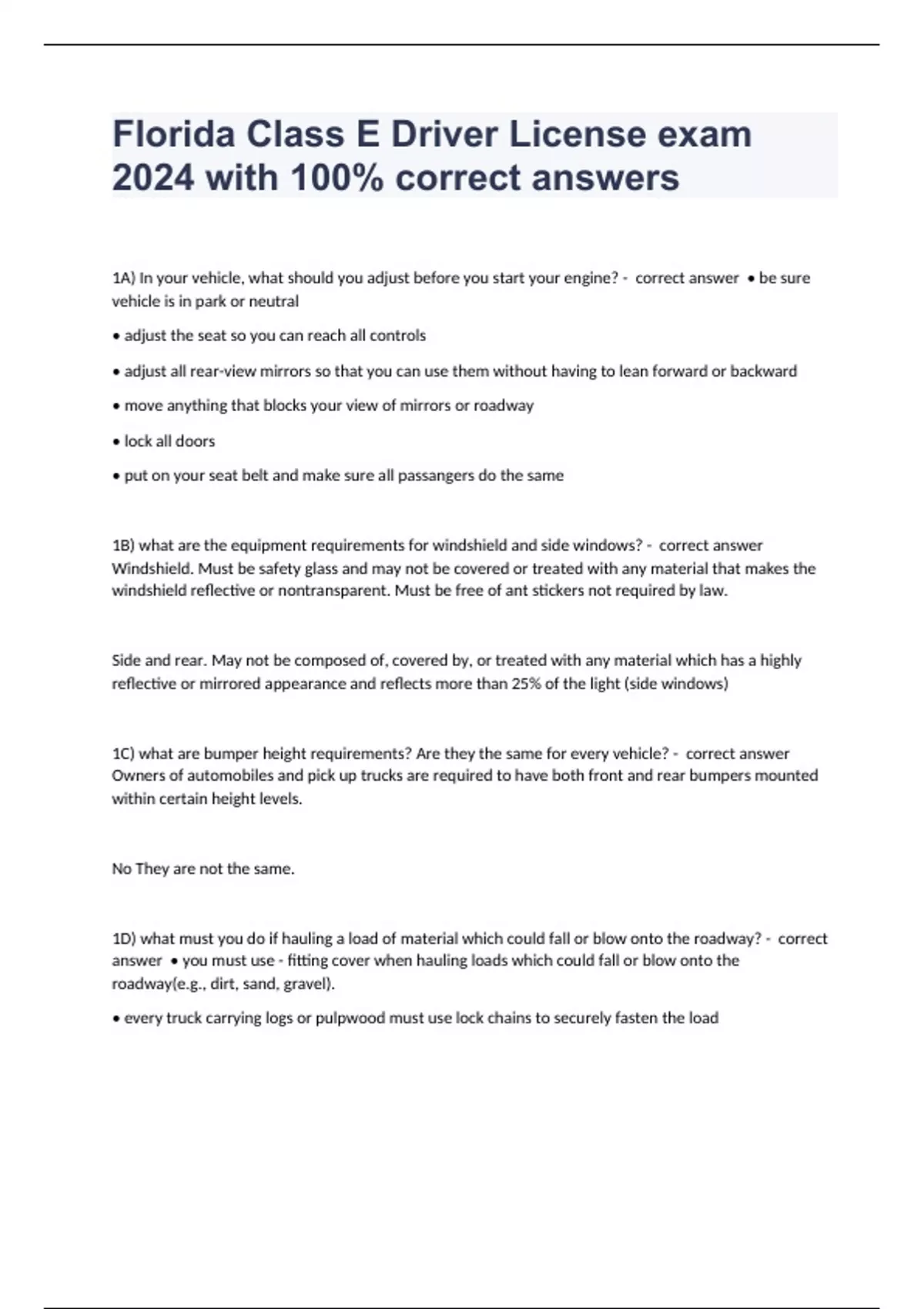 Florida Class E Driver License exam 2024 with 100% correct answers

1A) In your vehicle, what should you adjust before you start your engine? - correct answer • be sure vehicle is in park or neutral

• adjust the seat so you can reach all controls

• adjust all rear-view mirrors so that you can use them without having to lean forward or backward

• move anything that blocks your view of mirrors or roadway

• lock all doors

• put on your seat belt and make sure all passangers do the same

1B) what are the equipment requirements for windshield and side windows? - correct answer Windshield. Must be safety glass and may not be covered or treated with any material that makes the windshield reflective or nontransparent. Must be free of ant stickers not required by law.

Side and rear. May not be composed of, covered by, or treated with any material which has a highly reflective or mirrored appearance and reflects more than 25% of the light (side windows)

1C) what are bumper height requirements? Are they the same for every vehicle? - correct answer Owners of automobiles and pick up trucks are required to have both front and rear bumpers mounted within certain height levels.

No They are not the same.

1D) what must you do if hauling a load of material which could fall or blow onto the roadway? - correct answer • you must use - fitting cover when hauling loads which could fall or blow onto the roadway(e.g., dirt, sand, gravel).

• every truck carrying logs or pulpwood must use lock chains to securely fasten the load